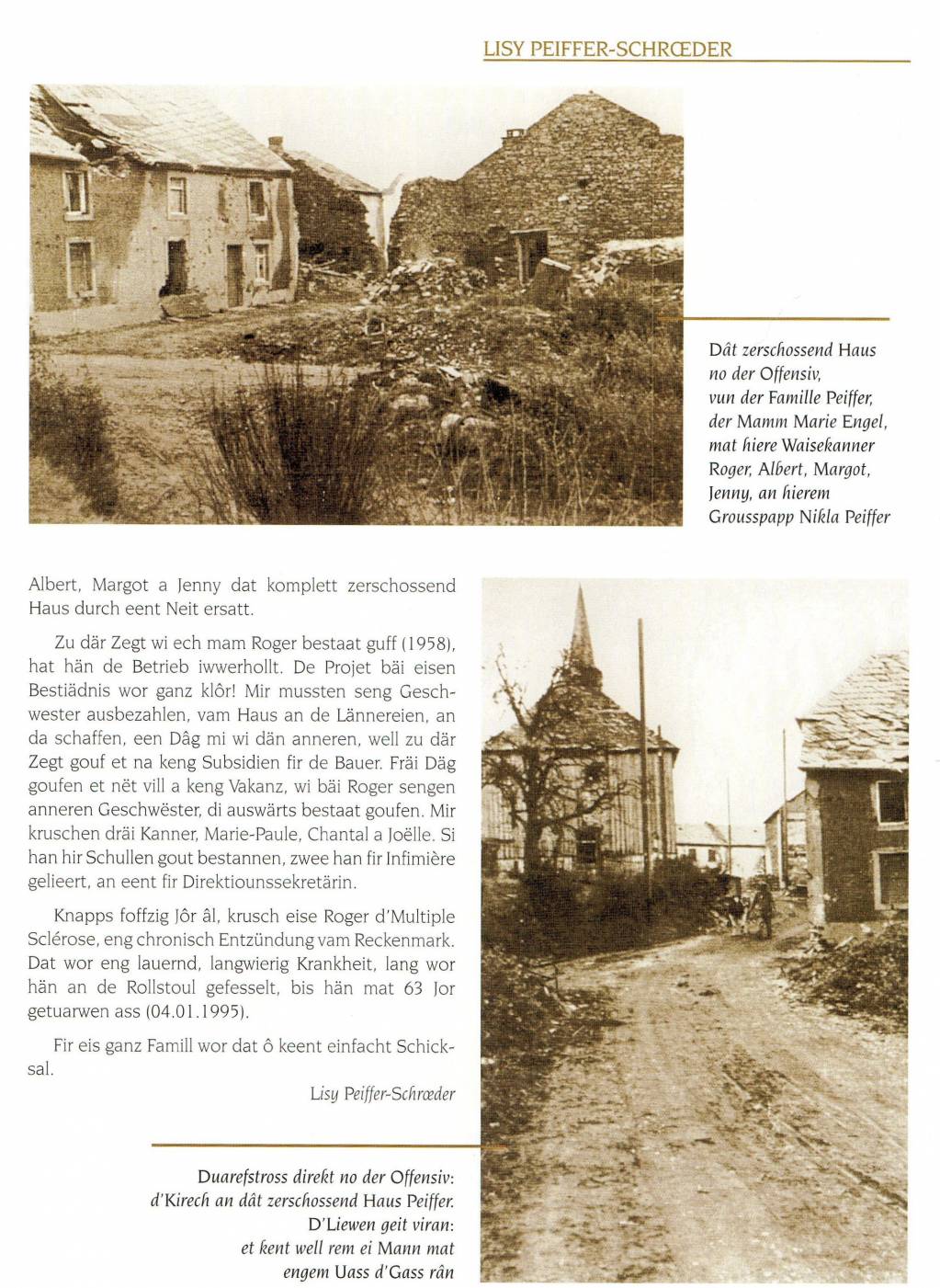 LISY PEIFFER-SCHRŒDER

Dât zerschossend Haus no der Offensiv, vun der Famille Peiffer, der Mamm Marie Engel, mat hiere Waisekanner Roger, Albert, Margot, Jenny, an hierem Grousspapp Nikla Peiffer

Albert, Margot a Jenny dat komplett zerschossend Haus durch eent Neit ersatt.

Zu där Zegt wi ech mam Roger bestaat guff (1958), hat hän de Betrieb iwwerhollt. De Projet bäi eisen Bestiädnis wor ganz klôr! Mir mussten seng Geschwester ausbezahlen, vam Haus an de Lännereien, an da schaffen, een Dâg mi wi dän anneren, well zu där Zegt gouf et na keng Subsidien fir de Bauer. Fräi Däg goufen et nët vill a keng Vakanz, wi bäi Roger sengen anneren Geschwëster, di auswärts bestaat goufen. Mir kruschen dräi Kanner, Marie-Paule, Chantal a Joëlle. Si han hir Schullen gout bestannen, zwee han fir Infimière gelieert, an eent fir Direktiounssekretärin.

Knapps foffzig Jôr âl, krusch eise Roger d'Multiple Sclérose, eng chronisch Entzündung vam Reckenmark. Dat wor eng lauernd, langwierig Krankheit, lang wor hän an de Rollstoul gefesselt, bis hän mat 63 Jor getuarwen ass (04.01.1995).

Fir eis ganz Famill wor dat ô keent einfacht Schicksal.

Lisy Peiffer-Schrœder

Duarefstross direkt no der Offensiv: d'Kirech an dât zerschossend Haus Peiffer. D'Liewen geit viran: et kent well rem ei Mann mat engem Uass d'Gass rân